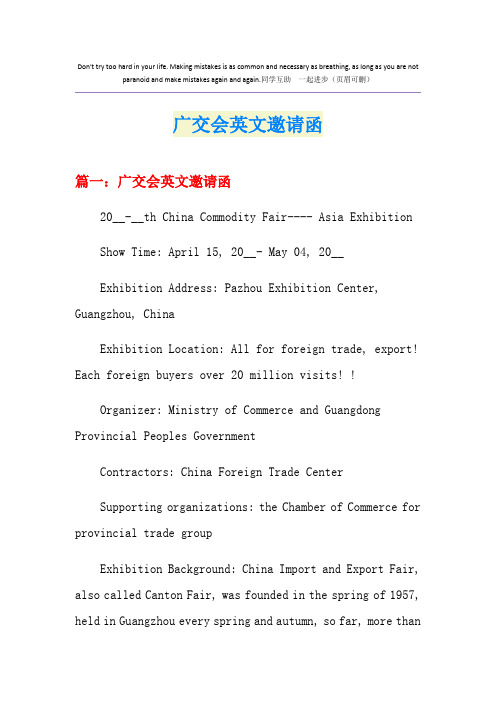 Don't try too hard in your life. Making mistakes is as common and necessary as breathing, as long as you are not paranoid and make mistakes again and again.同学互助 一起进步（页眉可删）

广交会英文邀请函

篇一：广交会英文邀请函

20__-__th China Commodity Fair---- Asia Exhibition

Show Time: April 15, 20__- May 04, 20__

Exhibition Address: Pazhou Exhibition Center, Guangzhou, China

Exhibition Location: All for foreign trade, export! Each foreign buyers over 20 million visits! !

Organizer: Ministry of Commerce and Guangdong Provincial Peoples Government

Contractors: China Foreign Trade Center

Supporting organizations: the Chamber of Commerce for provincial trade group

Exhibition Background: China Import and Export Fair, also called Canton Fair, was founded in the spring of 1957, held in Guangzhou every spring and autumn, so far, more than